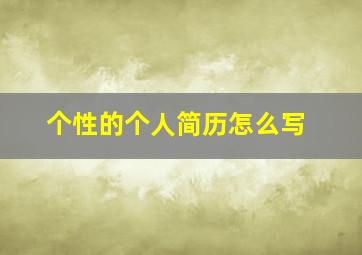 个性的个人简历怎么写